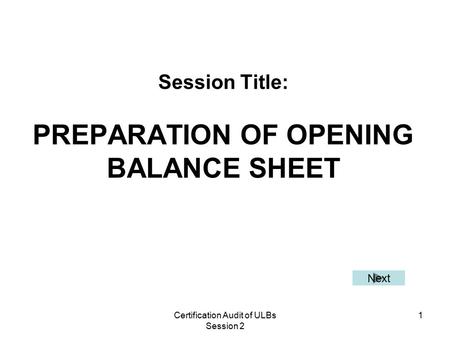 Session Title:

PREPARATION OF OPENING BALANCE SHEET

Next

Certification Audit of ULBs
Session 2

1